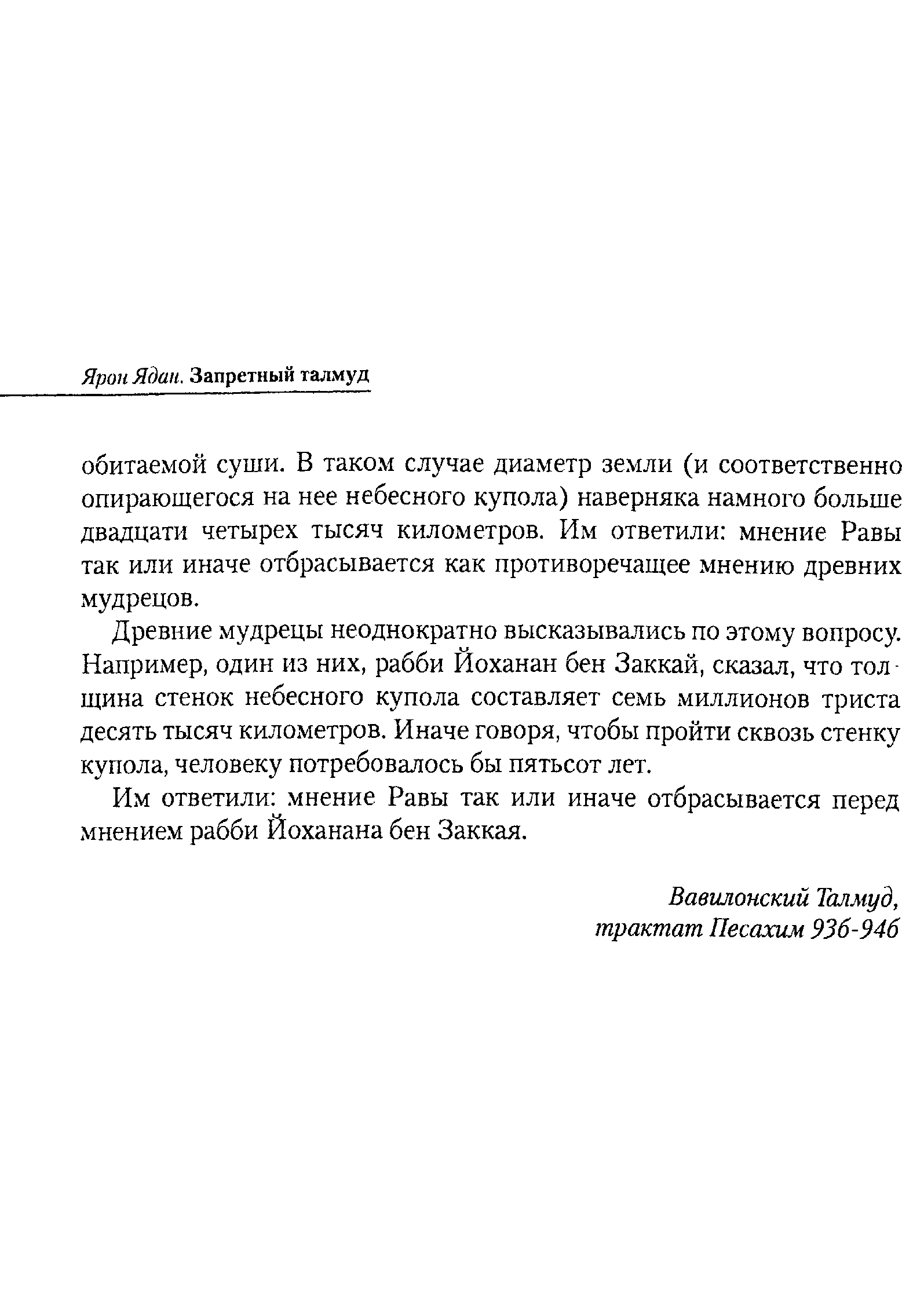 Ярон Ядан. Запретный талмуд

обитаемой суши. В таком случае диаметр земли (и соответственно опирающегося на нее небесного купола) наверняка намного больше двадцати четырех тысяч километров. Им ответили: мнение Равы так или иначе отбрасывается как противоречащее мнению древних мудрецов.

Древние мудрецы неоднократно высказывались по этому вопросу. Например, один из них, рабби Йоханан бен Заккай, сказал, что толщина стенок небесного купола составляет семь миллионов триста десять тысяч километров. Иначе говоря, чтобы пройти сквозь стенку купола, человеку потребовалось бы пятьсот лет.

Им ответили: мнение Равы так или иначе отбрасывается перед мнением рабби Йоханана бен Заккая.

Вавилонский Талмуд, трактат Песахим 93б-94б